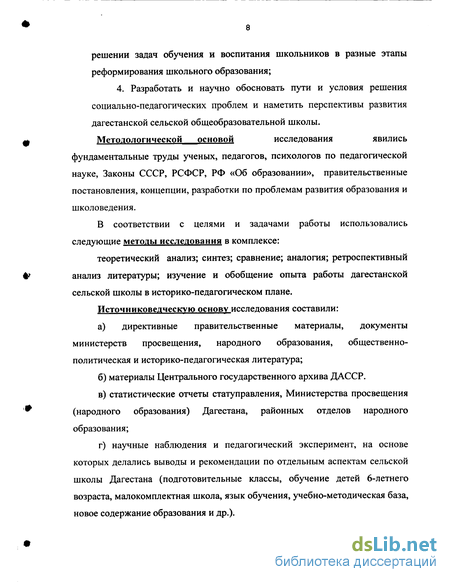 8

решении задач обучения и воспитания школьников в разные этапы реформирования школьного образования;

4. Разработать и научно обосновать пути и условия решения социально-педагогических проблем и наметить перспективы развития дагестанской сельской общеобразовательной школы.

Методологической основой исследования явились фундаментальные труды ученых, педагогов, психологов по педагогической науке, Законы СССР, РСФСР, РФ «Об образовании», правительственные постановления, концепции, разработки по проблемам развития образования и школоведения.

В соответствии с целями и задачами работы использовались следующие методы исследования в комплексе:

теоретический анализ; синтез; сравнение; аналогия; ретроспективный анализ литературы; изучение и обобщение опыта работы дагестанской сельской школы в историко-педагогическом плане.

Источниковедческую основу исследования составили:

а) директивные правительственные материалы, документы министерств просвещения, народного образования, общественно-политическая и историко-педагогическая литература;

б) материалы Центрального государственного архива ДАССР.

в) статистические отчеты статуправления, Министерства просвещения (народного образования) Дагестана, районных отделов народного образования;

г) научные наблюдения и педагогический эксперимент, на основе которых делались выводы и рекомендации по отдельным аспектам сельской школы Дагестана (подготовительные классы, обучение детей 6-летнего возраста, малокомплектная школа, язык обучения, учебно-методическая база, новое содержание образования и др.).

dsLib.net
библиотека диссертаций